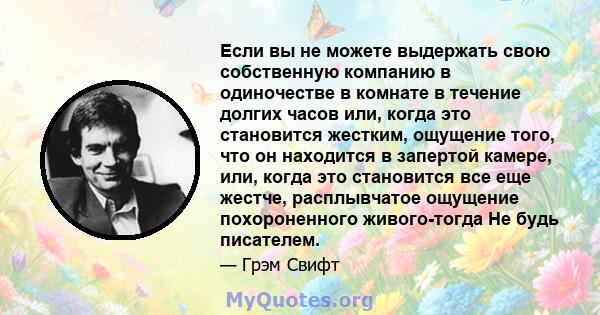 Если вы не можете выдержать свою собственную компанию в одиночестве в комнате в течение долгих часов или, когда это становится жестким, ощущение того, что он находится в запертой камере, или, когда это становится все еще жестче, расплывчатое ощущение похороненного живого-тогда Не будь писателем.

— Грэм Свифт

MyQuotes.org